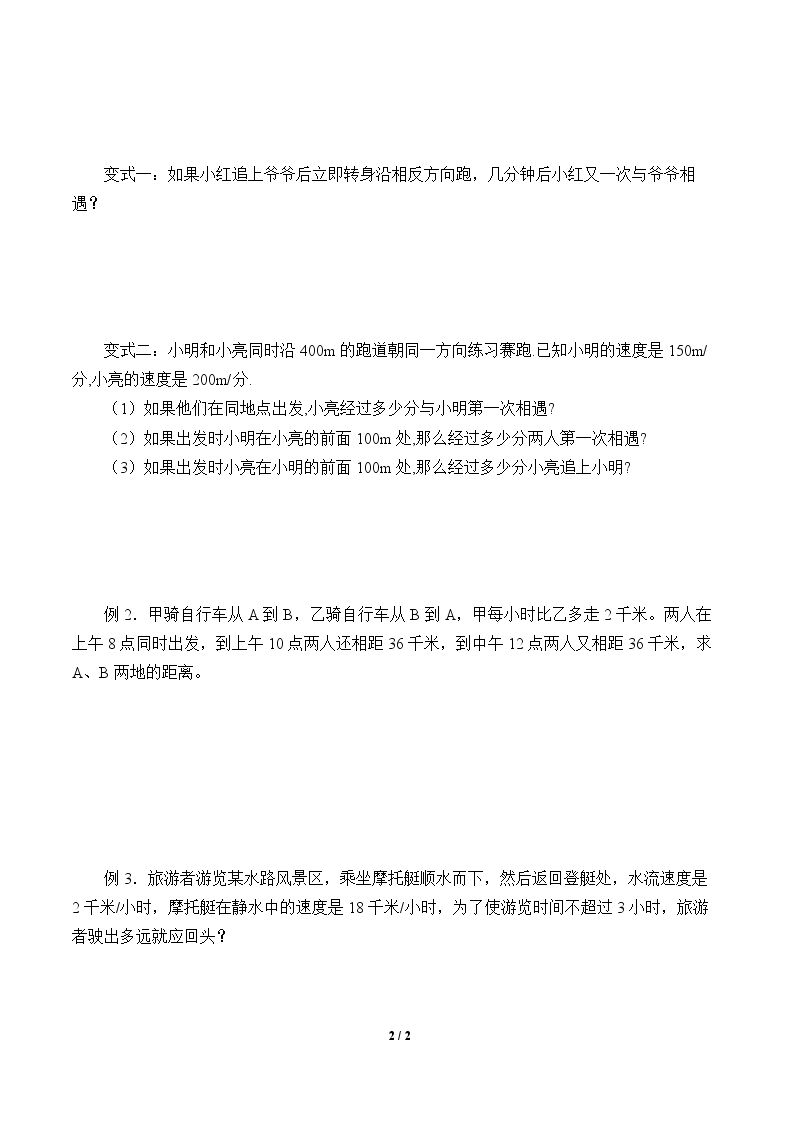 变式一：如果小红追上爷爷后立即转身沿相反方向跑，几分钟后小红又一次与爷爷相遇？

变式二：小明和小亮同时沿400m的跑道朝同一方向练习赛跑.已知小明的速度是150m/分,小亮的速度是200m/分.

（1）如果他们在同地点出发,小亮经过多少分与小明第一次相遇?

（2）如果出发时小明在小亮的前面100m处,那么经过多少分两人第一次相遇?

（3）如果出发时小亮在小明的前面100m处,那么经过多少分小亮追上小明?

例2．甲骑自行车从A到B，乙骑自行车从B到A，甲每小时比乙多走2千米。两人在上午8点同时出发，到上午10点两人还相距36千米，到中午12点两人又相距36千米，求A、B两地的距离。

例3．旅游者游览某水路风景区，乘坐摩托艇顺水而下，然后返回登艇处，水流速度是2千米/小时，摩托艇在静水中的速度是18千米/小时，为了使游览时间不超过3小时，旅游者驶出多远就应回头？

2 / 2